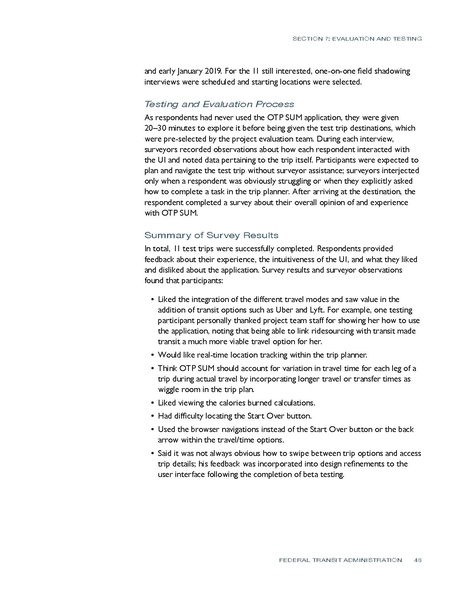 SECTION 7: EVALUATION AND TESTING

and early January 2019. For the 11 still interested, one-on-one field shadowing interviews were scheduled and starting locations were selected.

Testing and Evaluation Process

As respondents had never used the OTP SUM application, they were given 20–30 minutes to explore it before being given the test trip destinations, which were pre-selected by the project evaluation team. During each interview, surveyors recorded observations about how each respondent interacted with the UI and noted data pertaining to the trip itself. Participants were expected to plan and navigate the test trip without surveyor assistance; surveyors interjected only when a respondent was obviously struggling or when they explicitly asked how to complete a task in the trip planner. After arriving at the destination, the respondent completed a survey about their overall opinion of and experience with OTP SUM.

Summary of Survey Results

In total, 11 test trips were successfully completed. Respondents provided feedback about their experience, the intuitiveness of the UI, and what they liked and disliked about the application. Survey results and surveyor observations found that participants:

• Liked the integration of the different travel modes and saw value in the addition of transit options such as Uber and Lyft. For example, one testing participant personally thanked project team staff for showing her how to use the application, noting that being able to link ridesourcing with transit made transit a much more viable travel option for her.
• Would like real-time location tracking within the trip planner.
• Think OTP SUM should account for variation in travel time for each leg of a trip during actual travel by incorporating longer travel or transfer times as wiggle room in the trip plan.
• Liked viewing the calories burned calculations.
• Had difficulty locating the Start Over button.
• Used the browser navigations instead of the Start Over button or the back arrow within the travel/time options.
• Said it was not always obvious how to swipe between trip options and access trip details; his feedback was incorporated into design refinements to the user interface following the completion of beta testing.

FEDERAL TRANSIT ADMINISTRATION 49